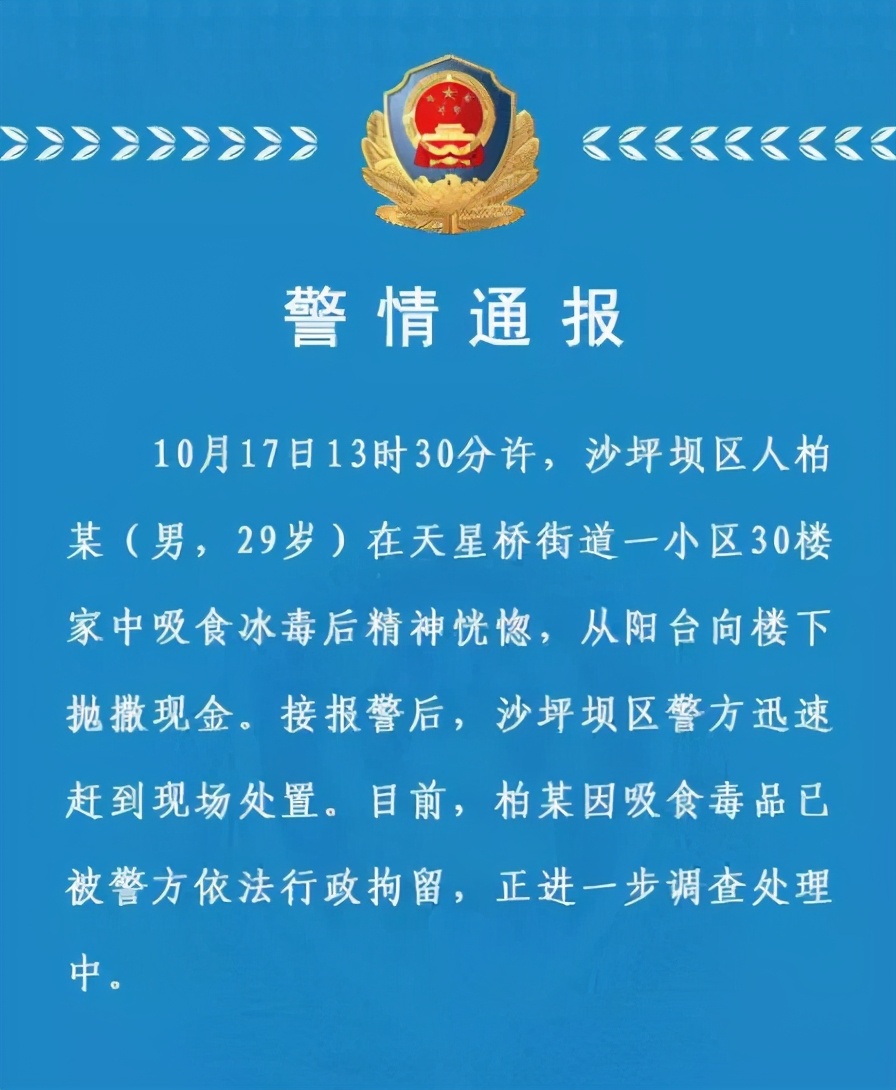 警情通报

10月17日13时30分许，沙坪坝区人柏某（男，29岁）在天星桥街道一小区30楼家中吸食冰毒后精神恍惚，从阳台向楼下抛撒现金。接报警后，沙坪坝区警方迅速赶到现场处置。目前，柏某因吸食毒品已被警方依法行政拘留，正进一步调查处理中。